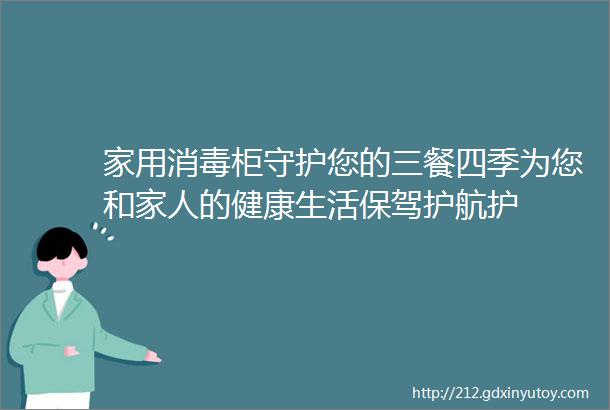 家用消毒柜守护您的三餐四季为您和家人的健康生活保驾护航护

http://212.gdxinyutoy.com